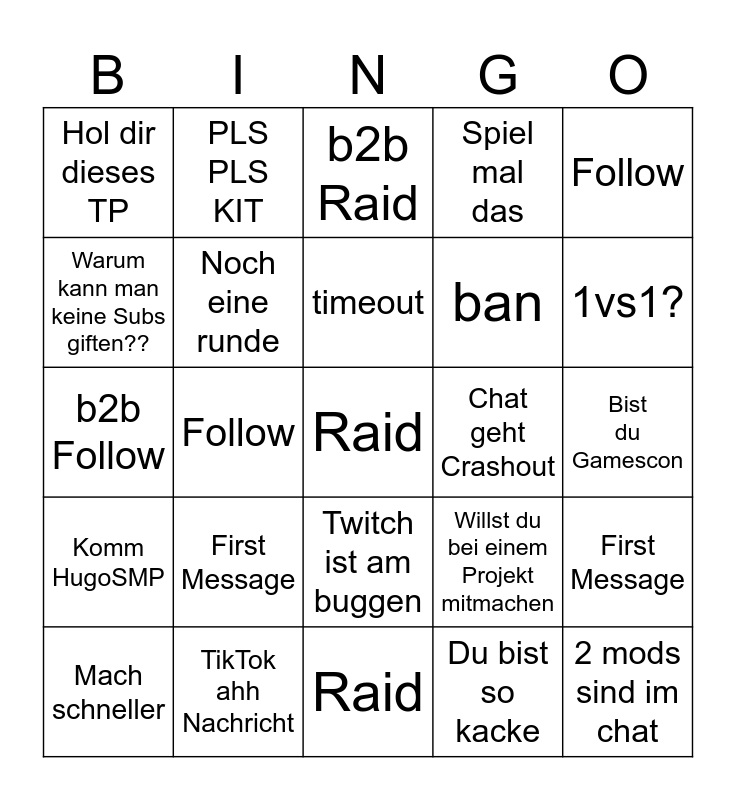 | B | I | N | G | O |
|---|---|---|---|---|
| Hol dir dieses TP | PLS PLS KIT | b2b Raid | Spiel mal das | Follow |
| Warum kann man keine Subs giften?? | Noch eine runde | timeout | ban | 1vs1? |
| b2b Follow | Follow | Raid | Chat geht Crashout | Bist du Gamescon |
| Komm HugoSMP | First Message | Twitch ist am buggen | Willst du bei einem Projekt mitmachen | First Message |
| Mach schneller | TikTok ahh Nachricht | Raid | Du bist so kacke | 2 mods sind im chat |